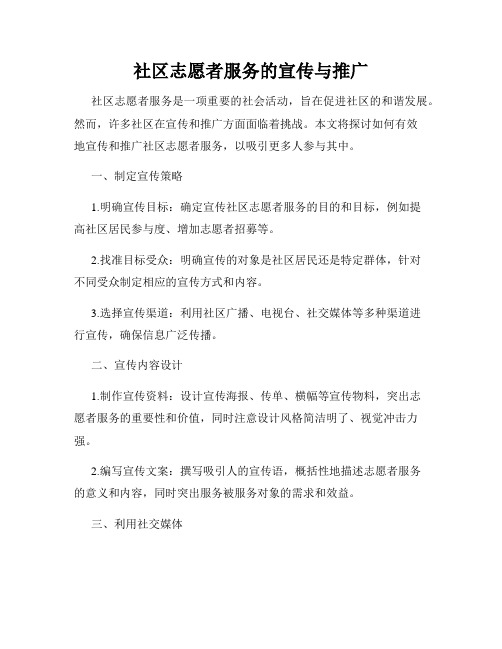 社区志愿者服务的宣传与推广

社区志愿者服务是一项重要的社会活动，旨在促进社区的和谐发展。然而，许多社区在宣传和推广方面面临着挑战。本文将探讨如何有效地宣传和推广社区志愿者服务，以吸引更多人参与其中。

一、制定宣传策略

1.明确宣传目标：确定宣传社区志愿者服务的目的和目标，例如提高社区居民参与度、增加志愿者招募等。

2.找准目标受众：明确宣传的对象是社区居民还是特定群体，针对不同受众制定相应的宣传方式和内容。

3.选择宣传渠道：利用社区广播、电视台、社交媒体等多种渠道进行宣传，确保信息广泛传播。

二、宣传内容设计

1.制作宣传资料：设计宣传海报、传单、横幅等宣传物料，突出志愿者服务的重要性和价值，同时注意设计风格简洁明了、视觉冲击力强。

2.编写宣传文案：撰写吸引人的宣传语，概括性地描述志愿者服务的意义和内容，同时突出服务被服务对象的需求和效益。

三、利用社交媒体